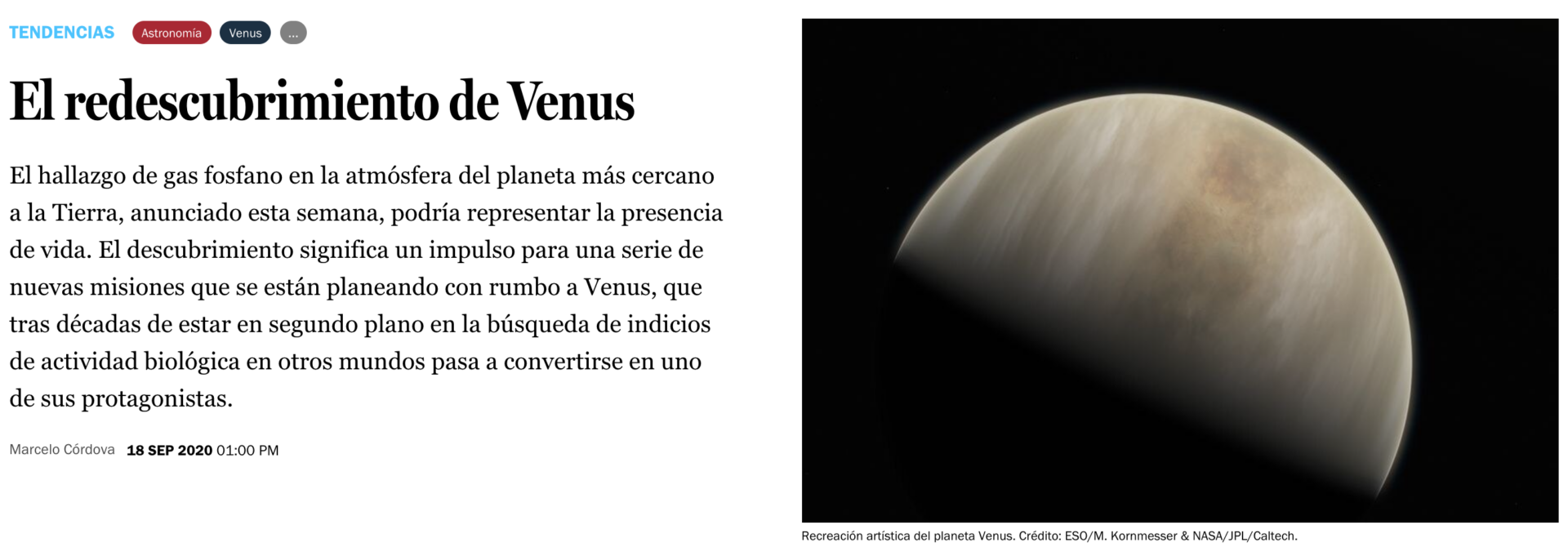 TENDENCIAS Astronomía Venus ...

El redescubrimiento de Venus

El hallazgo de gas fosfano en la atmósfera del planeta más cercano a la Tierra, anunciado esta semana, podría representar la presencia de vida. El descubrimiento significa un impulso para una serie de nuevas misiones que se están planeando con rumbo a Venus, que tras décadas de estar en segundo plano en la búsqueda de indicios de actividad biológica en otros mundos pasa a convertirse en uno de sus protagonistas.

Marcelo Córdova 18 SEP 2020 01:00 PM

Recreación artística del planeta Venus. Crédito: ESO/M. Kornmesser & NASA/JPL/Caltech.